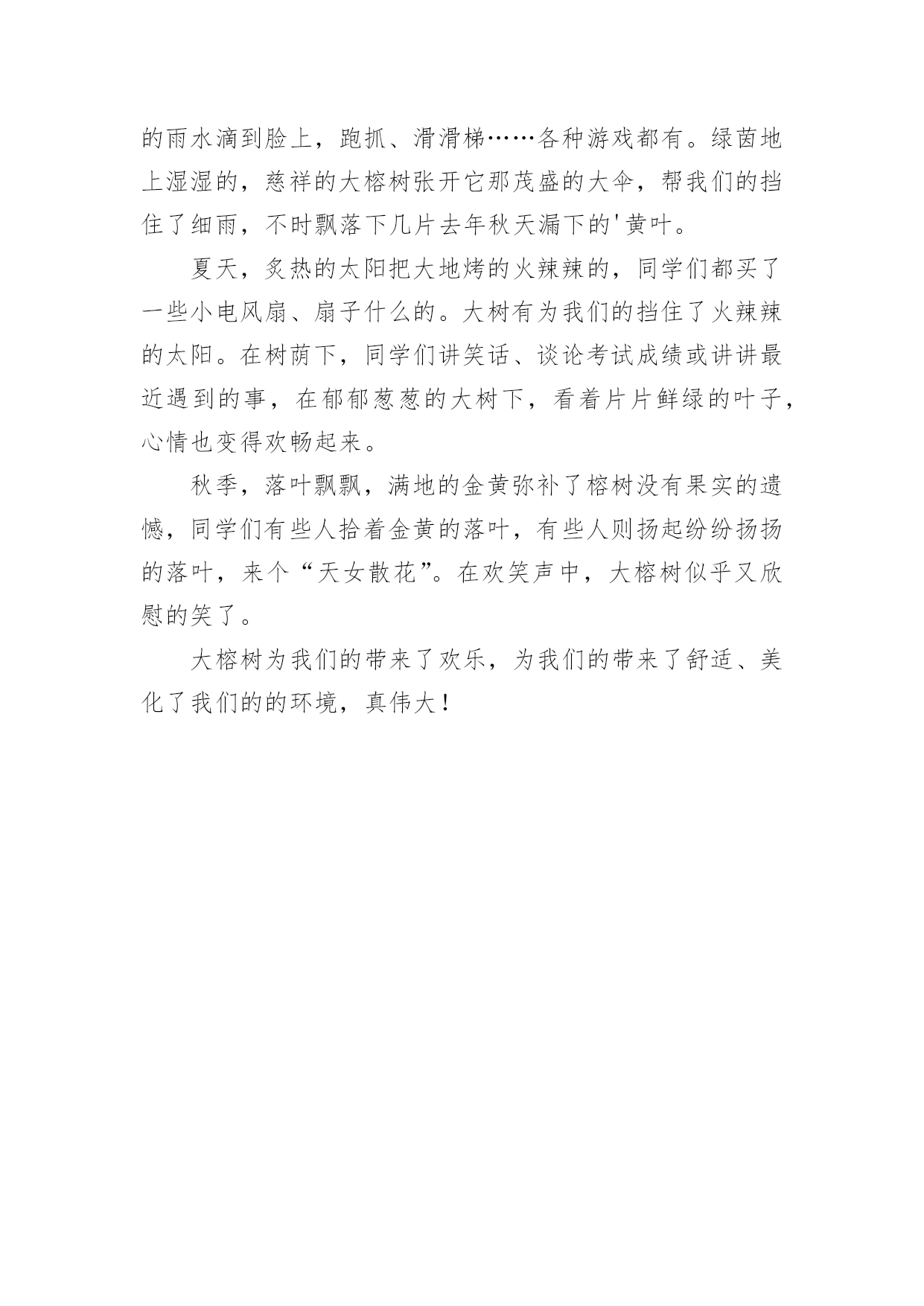 的雨水滴到脸上，跑抓、滑滑梯……各种游戏都有。绿茵地上湿湿的，慈祥的大榕树张开它那茂盛的大伞，帮我们的挡住了细雨，不时飘落下几片去年秋天漏下的'黄叶。

夏天，炙热的太阳把大地烤的火辣辣的，同学们都买了一些小电风扇、扇子什么的。大树有为我们的挡住了火辣辣的太阳。在树荫下，同学们讲笑话、谈论考试成绩或讲讲最近遇到的事，在郁郁葱葱的大树下，看着片片鲜绿的叶子，心情也变得欢畅起来。

秋季，落叶飘飘，满地的金黄弥补了榕树没有果实的遗憾，同学们有些人拾着金黄的落叶，有些人则扬起纷纷扬扬的落叶，来个“天女散花”。在欢笑声中，大榕树似乎又欣慰的笑了。

大榕树为我们的带来了欢乐，为我们的带来了舒适、美化了我们的的环境，真伟大！